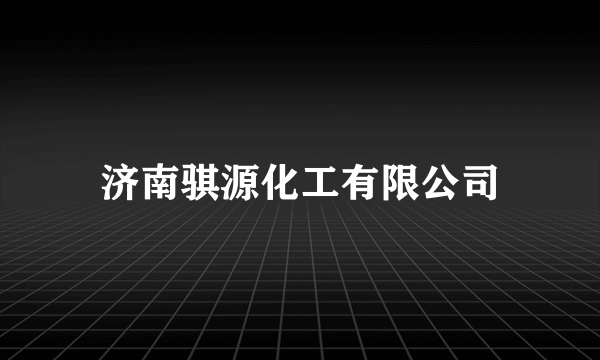 济南骐源化工有限公司